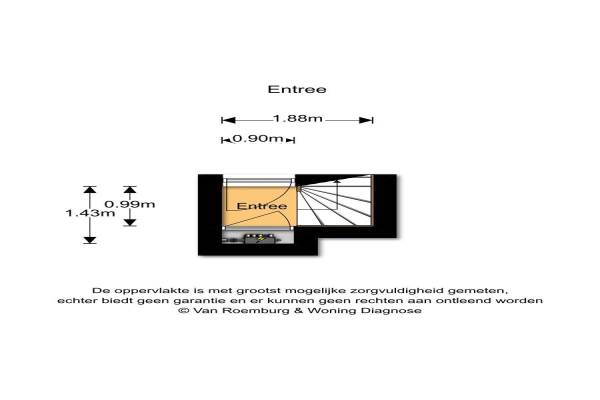 Entree

1.88m

0.90m

0.99m

1.43m

Entree

De oppervlakte is met grootst mogelijke zorgvuldigheid gemeten, echter biedt geen garantie en er kunnen geen rechten aan ontleend worden
© Van Roemburg & Woning Diagnose